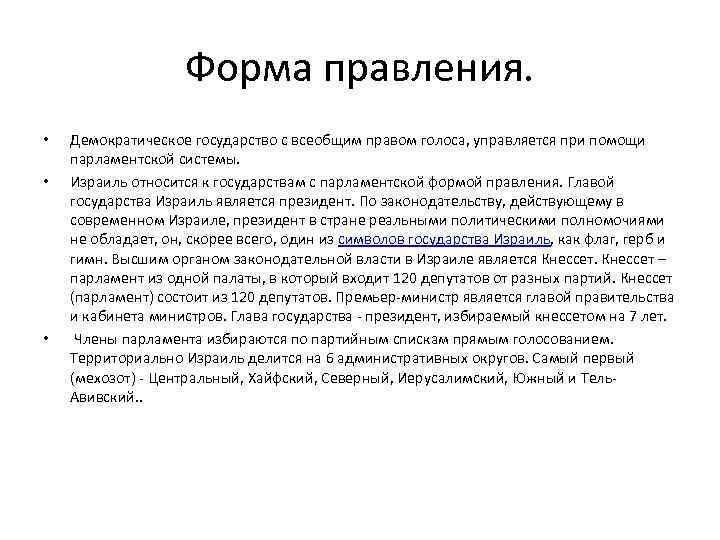 Форма правления.

• Демократическое государство с всеобщим правом голоса, управляется при помощи парламентской системы.

• Израиль относится к государствам с парламентской формой правления. Главой государства Израиль является президент. По законодательству, действующему в современном Израиле, президент в стране реальными политическими полномочиями не обладает, он, скорее всего, один из символов государства Израиль, как флаг, герб и гимн. Высшим органом законодательной власти в Израиле является Кнессет. Кнессет – парламент из одной палаты, в который входит 120 депутатов от разных партий. Кнессет (парламент) состоит из 120 депутатов. Премьер-министр является главой правительства и кабинета министров. Глава государства - президент, избираемый кнессетом на 7 лет.

• Члены парламента избираются по партийным спискам прямым голосованием. Территориально Израиль делится на 6 административных округов. Самый первый (мехозот) - Центральный, Хайфский, Северный, Иерусалимский, Южный и Тель-Авивский..